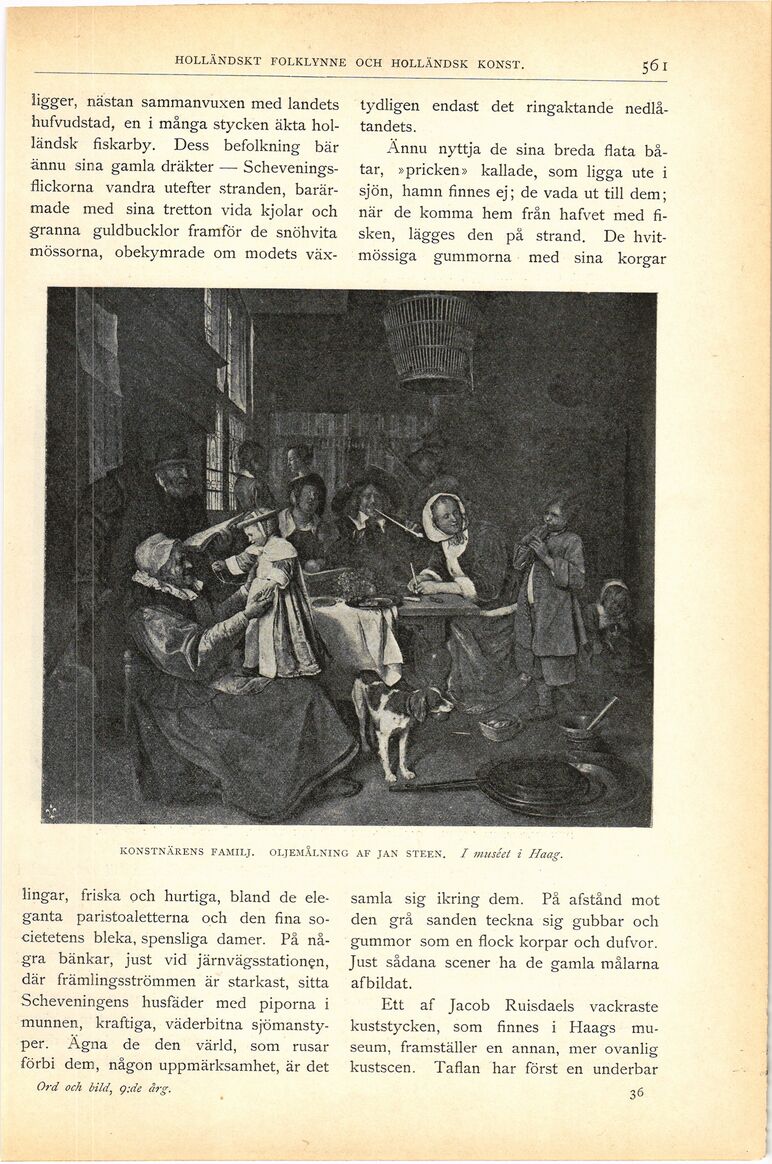 HOLLÄNDSKT FOLKLYNNE OCH HOLLÄNDSK KONST. 561

ligger, nästan sammanvuxen med landets hufvudstad, en i många stycken äkta holländsk fiskarby. Dess befolkning bär ännu sina gamla dräkter — Scheveningsflickorna vandra utefter stranden, barärmade med sina tretton vida kjolar och granna guldbucklor framför de snöhvita mössorna, obekymrade om modets växlingar, friska och hurtiga, bland de eleganta paristoaletterna och den fina societetens bleka, spensliga damer. På några bänkar, just vid järnvägsstationen, där främlingsströmmen är starkast, sitta Scheveningens husfäder med piporna i munnen, kraftiga, väderbitna sjömanstyper. Ägna de den värld, som rusar förbi dem, någon uppmärksamhet, är det

tydligen endast det ringaktande nedlåtandets.

Ännu nyttja de sina breda flata båtar, »pricken» kallade, som ligga ute i sjön, hamn finnes ej; de vada ut till dem; när de komma hem från hafvet med fisken, lägges den på strand. De hvitmössiga gummorna med sina korgar samla sig ikring dem. På afstånd mot den grå sanden teckna sig gubbar och gummor som en flock korpar och dufvor. Just sådana scener ha de gamla målarna afbildat.

Ett af Jacob Ruisdaels vackraste kuststycken, som finnes i Haags museum, framställer en annan, mer ovanlig kustscen. Taflan har först en underbar

KONSTNÄRENS FAMILJ. OLJEMÅLNING AF JAN STEEN. I muséet i Haag.

Ord och bild, 9:de årg.

36